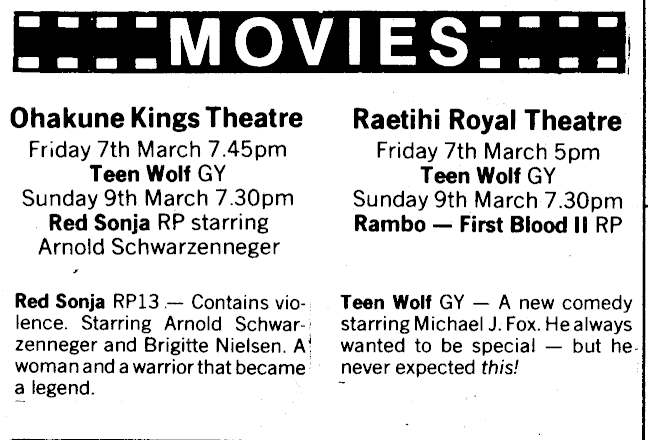 MOVIES

Ohakune Kings Theatre
Friday 7th March 7.45pm
Teen Wolf GY
Sunday 9th March 7.30pm
Red Sonja RP starring
Arnold Schwarzenneger

Red Sonja RP13 — Contains violence. Starring Arnold Schwarzenneger and Brigitte Nielsen. A woman and a warrior that became a legend.

Raetihi Royal Theatre
Friday 7th March 5pm
Teen Wolf GY
Sunday 9th March 7.30pm
Rambo — First Blood II RP

Teen Wolf GY — A new comedy starring Michael J. Fox. He always wanted to be special — but he never expected this!